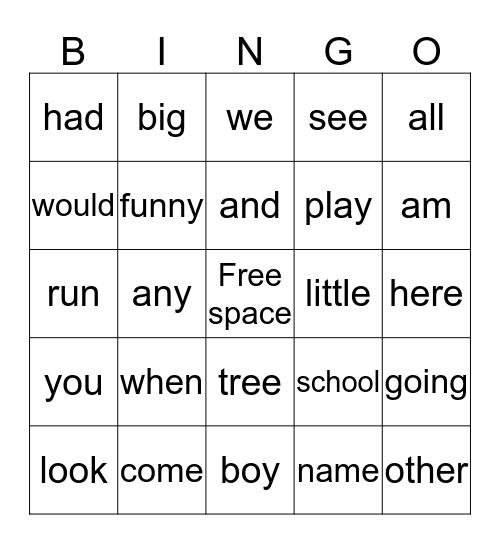 | B | I | N | G | O |
|---|---|---|---|---|
| had | big | we | see | all |
| would | funny | and | play | am |
| run | any | Free space | little | here |
| you | when | tree | school | going |
| look | come | boy | name | other |